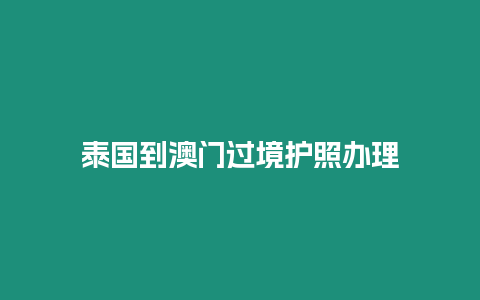 泰国到澳门过境护照办理